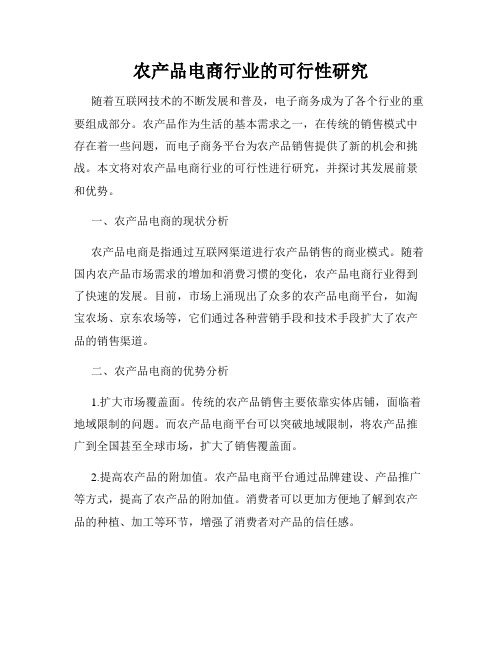 农产品电商行业的可行性研究

随着互联网技术的不断发展和普及，电子商务成为了各个行业的重要组成部分。农产品作为生活的基本需求之一，在传统的销售模式中存在着一些问题，而电子商务平台为农产品销售提供了新的机会和挑战。本文将对农产品电商行业的可行性进行研究，并探讨其发展前景和优势。

一、农产品电商的现状分析

农产品电商是指通过互联网渠道进行农产品销售的商业模式。随着国内农产品市场需求的增加和消费习惯的变化，农产品电商行业得到了快速的发展。目前，市场上涌现出了众多的农产品电商平台，如淘宝农场、京东农场等，它们通过各种营销手段和技术手段扩大了农产品的销售渠道。

二、农产品电商的优势分析

1.扩大市场覆盖面。传统的农产品销售主要依靠实体店铺，面临着地域限制的问题。而农产品电商平台可以突破地域限制，将农产品推广到全国甚至全球市场，扩大了销售覆盖面。

2.提高农产品的附加值。农产品电商平台通过品牌建设、产品推广等方式，提高了农产品的附加值。消费者可以更加方便地了解到农产品的种植、加工等环节，增强了消费者对产品的信任感。